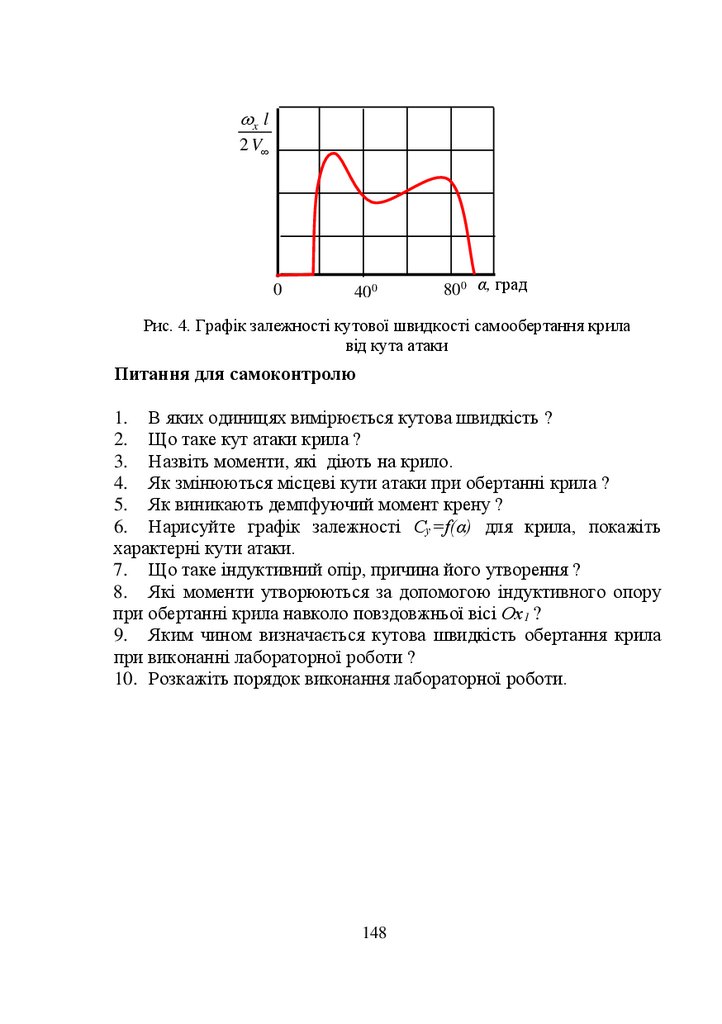 $\frac{\omega_x l}{2 V_\infty}$

0 $40^0$ $80^0$ $\alpha$, град

Рис. 4. Графік залежності кутової швидкості самообертання крила від кута атаки

Питання для самоконтролю

1. В яких одиницях вимірюється кутова швидкість ?
2. Що таке кут атаки крила ?
3. Назвіть моменти, які діють на крило.
4. Як змінюються місцеві кути атаки при обертанні крила ?
5. Як виникають демпфуючий момент крену ?
6. Нарисуйте графік залежності $C_y=f(\alpha)$ для крила, покажіть характерні кути атаки.
7. Що таке індуктивний опір, причина його утворення ?
8. Які моменти утворюються за допомогою індуктивного опору при обертанні крила навколо повздовжньої вісі $Ox_1$ ?
9. Яким чином визначається кутова швидкість обертання крила при виконанні лабораторної роботи ?
10. Розкажіть порядок виконання лабораторної роботи.

148